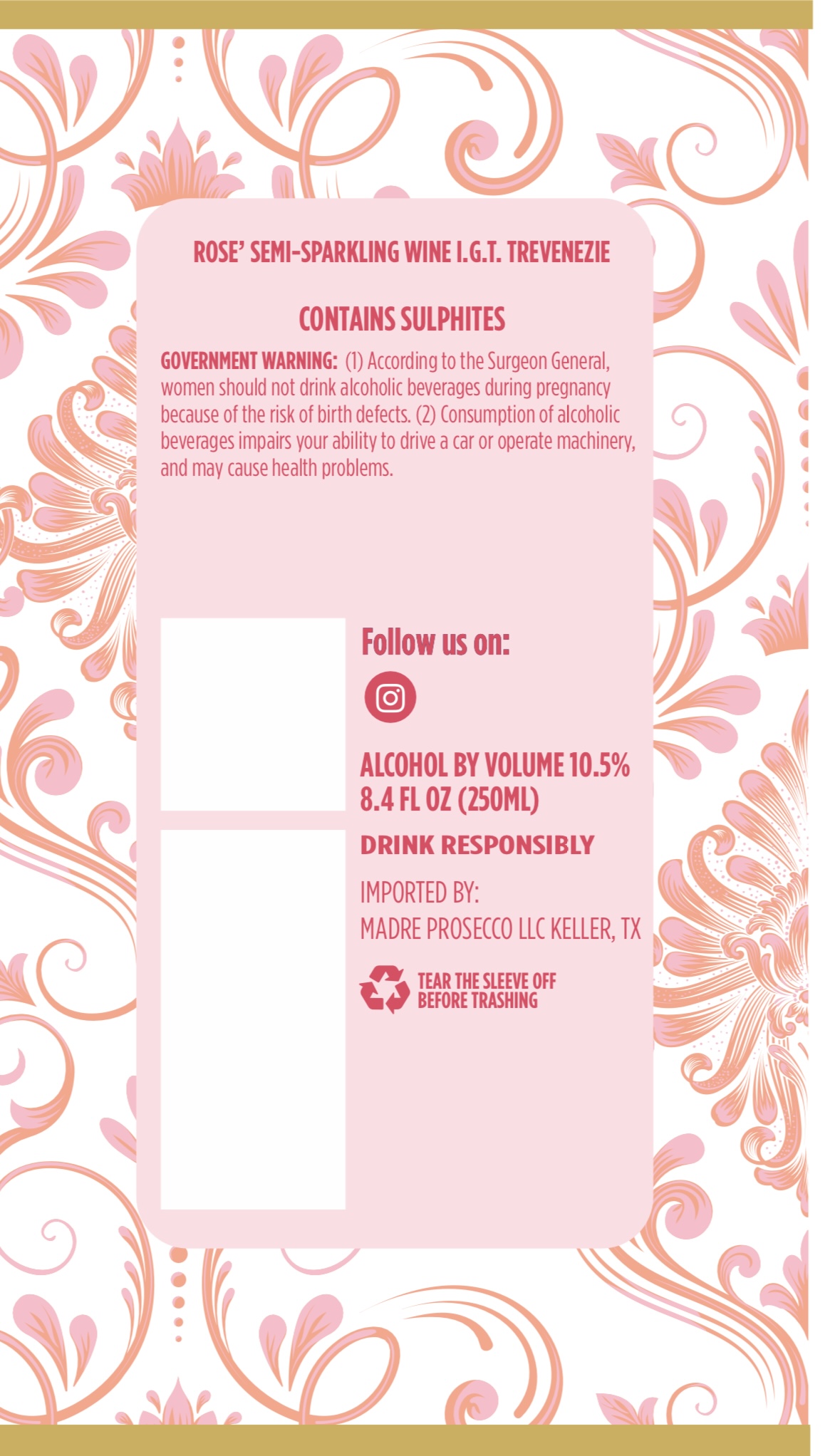 ROSE' SEMI-SPARKLING WINE I.G.T. TREVENEZIE

CONTAINS SULPHITES

GOVERNMENT WARNING: (1) According to the Surgeon General, women should not drink alcoholic beverages during pregnancy because of the risk of birth defects. (2) Consumption of alcoholic beverages impairs your ability to drive a car or operate machinery, and may cause health problems.

Follow us on:

ALCOHOL BY VOLUME 10.5%
8.4 FL OZ (250ML)

DRINK RESPONSIBLY

IMPORTED BY:
MADRE PROSECCO LLC KELLER, TX

TEAR THE SLEEVE OFF
BEFORE TRASHING